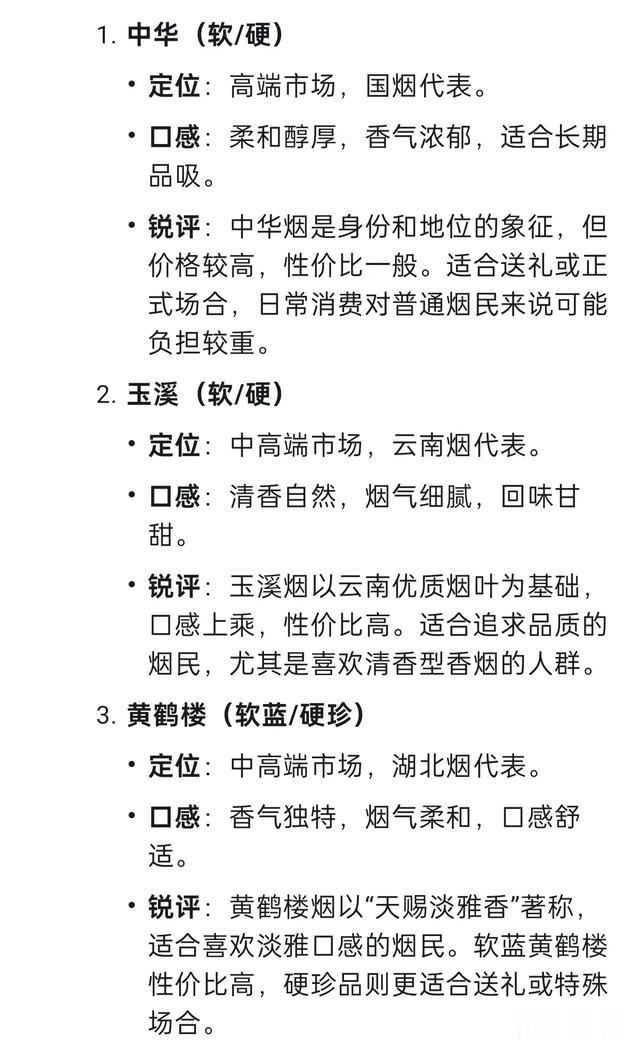 1. 中华（软/硬）

• 定位：高端市场，国烟代表。

• 口感：柔和醇厚，香气浓郁，适合长期品吸。

• 锐评：中华烟是身份和地位的象征，但价格较高，性价比一般。适合送礼或正式场合，日常消费对普通烟民来说可能负担较重。

2. 玉溪（软/硬）

• 定位：中高端市场，云南烟代表。

• 口感：清香自然，烟气细腻，回味甘甜。

• 锐评：玉溪烟以云南优质烟叶为基础，口感上乘，性价比高。适合追求品质的烟民，尤其是喜欢清香型香烟的人群。

3. 黄鹤楼（软蓝/硬珍）

• 定位：中高端市场，湖北烟代表。

• 口感：香气独特，烟气柔和，口感舒适。

• 锐评：黄鹤楼烟以“天赐淡雅香”著称，适合喜欢淡雅口感的烟民。软蓝黄鹤楼性价比高，硬珍品则更适合送礼或特殊场合。